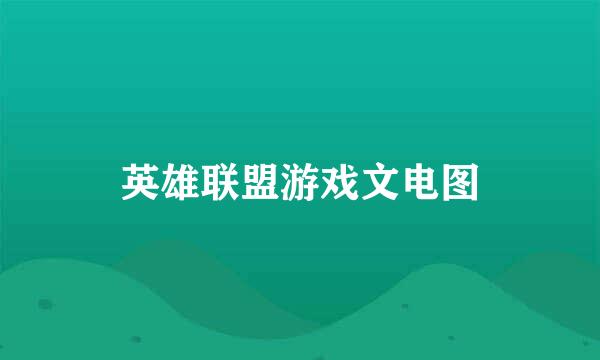 英雄联盟游戏文电图